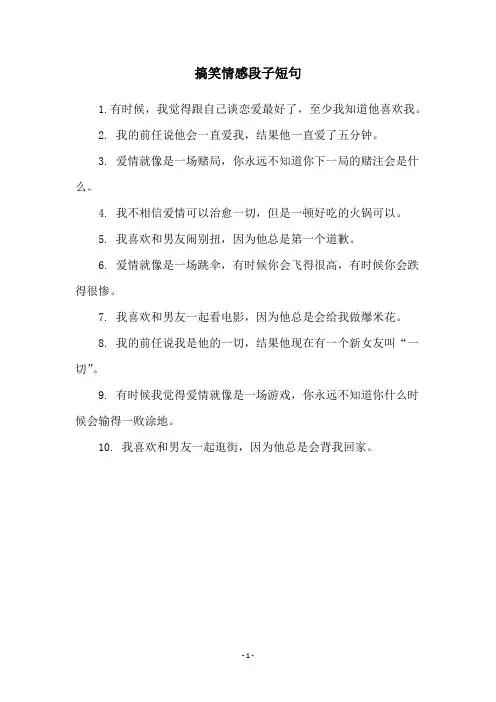 搞笑情感段子短句

1.有时候，我觉得跟自己谈恋爱最好了，至少我知道他喜欢我。

2. 我的前任说他会一直爱我，结果他一直爱了五分钟。

3. 爱情就像是一场赌局，你永远不知道你下一局的赌注会是什么。

4. 我不相信爱情可以治愈一切，但是一顿好吃的火锅可以。

5. 我喜欢和男友闹别扭，因为他总是第一个道歉。

6. 爱情就像是一场跳伞，有时候你会飞得很高，有时候你会跌得很惨。

7. 我喜欢和男友一起看电影，因为他总是会给我做爆米花。

8. 我的前任说我是他的一切，结果他现在有一个新女友叫“一切”。

9. 有时候我觉得爱情就像是一场游戏，你永远不知道你什么时候会输得一败涂地。

10. 我喜欢和男友一起逛街，因为他总是会背我回家。

- 1 -